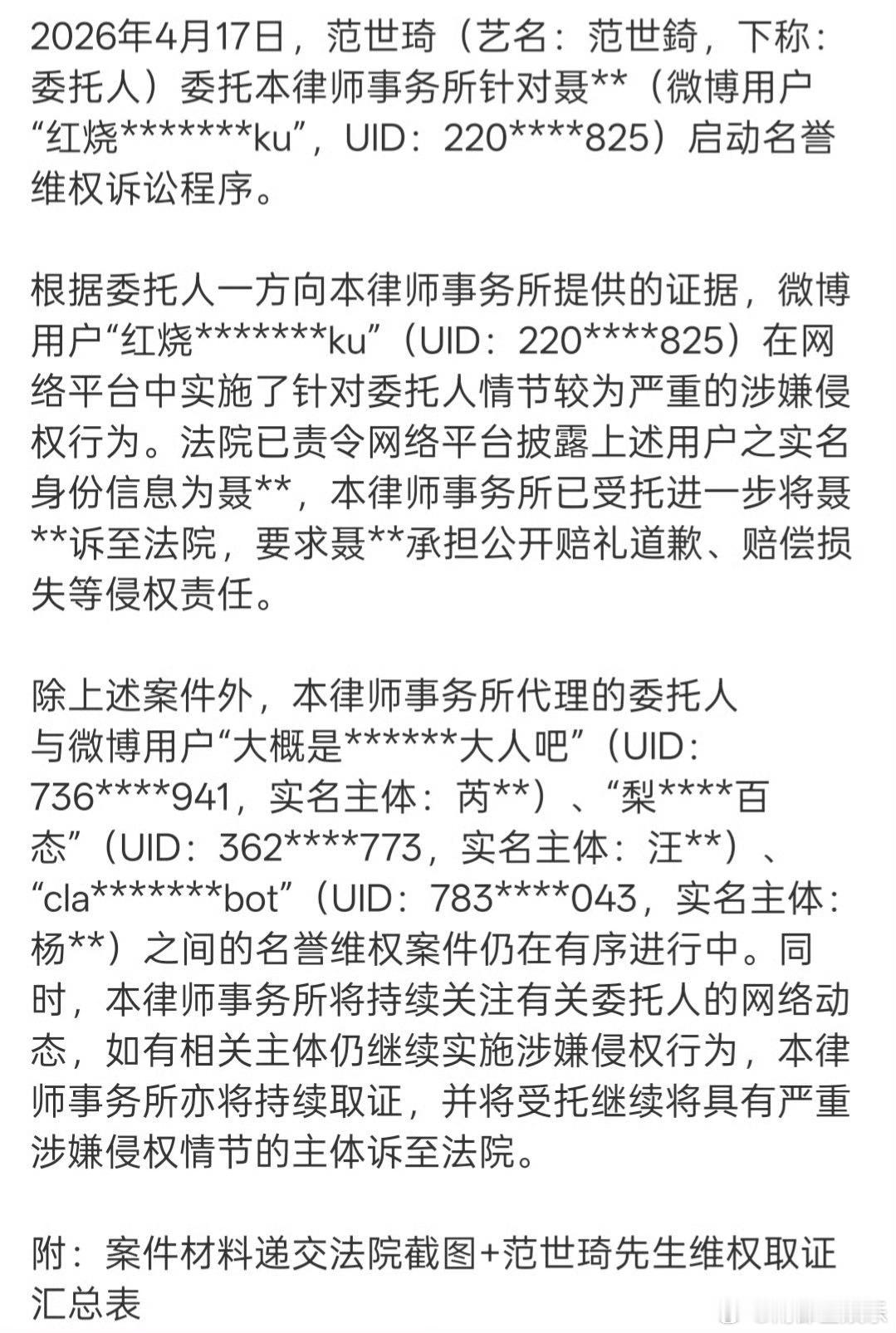 2026年4月17日，范世琦（艺名：范世錡，下称：委托人）委托本律师事务所针对聂**（微博用户“红烧*******ku”，UID：220****825）启动名誉维权诉讼程序。

根据委托人一方向本律师事务所提供的证据，微博用户“红烧*******ku”（UID：220****825）在网络平台中实施了针对委托人情节较为严重的涉嫌侵权行为。法院已责令网络平台披露上述用户之实名身份信息为聂**，本律师事务所已受托进一步将聂**诉至法院，要求聂**承担公开赔礼道歉、赔偿损失等侵权责任。

除上述案件外，本律师事务所代理的委托人与微博用户“大概是******大人吧”（UID：736****941，实名主体：芮**）、“梨****百态”（UID：362****773，实名主体：汪**）、“cla*******bot”（UID：783****043，实名主体：杨**）之间的名誉维权案件仍在有序进行中。同时，本律师事务所将持续关注有关委托人的网络动态，如有相关主体仍继续实施涉嫌侵权行为，本律师事务所亦将持续取证，并将受托继续将具有严重涉嫌侵权情节的主体诉至法院。

附：案件材料递交法院截图+范世琦先生维权取证汇总表